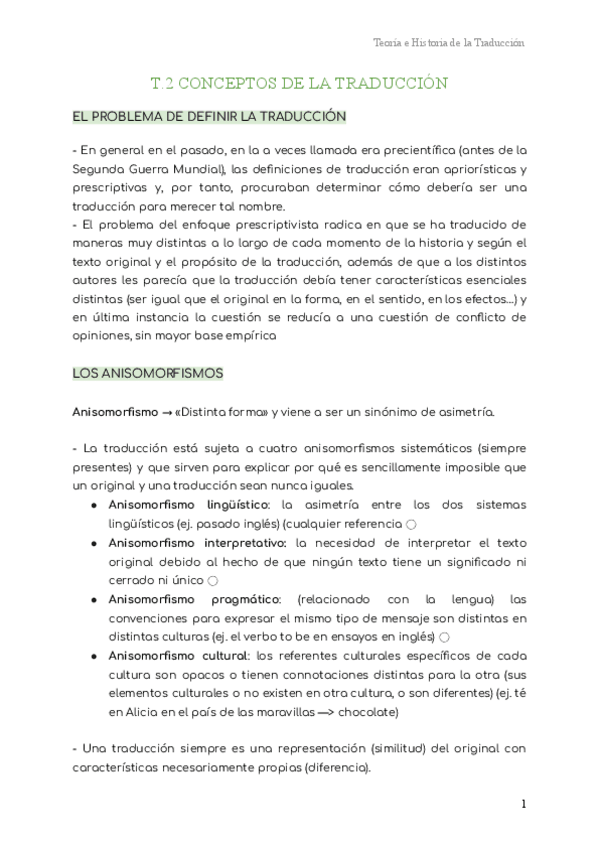 Teoría e Historia de la Traducción

T.2 CONCEPTOS DE LA TRADUCCIÓN

EL PROBLEMA DE DEFINIR LA TRADUCCIÓN

- En general en el pasado, en la a veces llamada era precientífica (antes de la Segunda Guerra Mundial), las definiciones de traducción eran apriorísticas y prescriptivas y, por tanto, procuraban determinar cómo debería ser una traducción para merecer tal nombre.
- El problema del enfoque prescriptivista radica en que se ha traducido de maneras muy distintas a lo largo de cada momento de la historia y según el texto original y el propósito de la traducción, además de que a los distintos autores les parecía que la traducción debía tener características esenciales distintas (ser igual que el original en la forma, en el sentido, en los efectos...) y en última instancia la cuestión se reducía a una cuestión de conflicto de opiniones, sin mayor base empírica

LOS ANISOMORFISMOS

Anisomorfismo → «Distinta forma» y viene a ser un sinónimo de asimetría.

- La traducción está sujeta a cuatro anisomorfismos sistemáticos (siempre presentes) y que sirven para explicar por qué es sencillamente imposible que un original y una traducción sean nunca iguales.
● Anisomorfismo lingüístico: la asimetría entre los dos sistemas lingüísticos (ej. pasado inglés) (cualquier referencia
● Anisomorfismo interpretativo: la necesidad de interpretar el texto original debido al hecho de que ningún texto tiene un significado ni cerrado ni único
● Anisomorfismo pragmático: (relacionado con la lengua) las convenciones para expresar el mismo tipo de mensaje son distintas en distintas culturas (ej. el verbo to be en ensayos en inglés)
● Anisomorfismo cultural: los referentes culturales específicos de cada cultura son opacos o tienen connotaciones distintas para la otra (sus elementos culturales o no existen en otra cultura, o son diferentes) (ej. té en Alicia en el país de las maravillas —> chocolate)

- Una traducción siempre es una representación (similitud) del original con características necesariamente propias (diferencia).

1